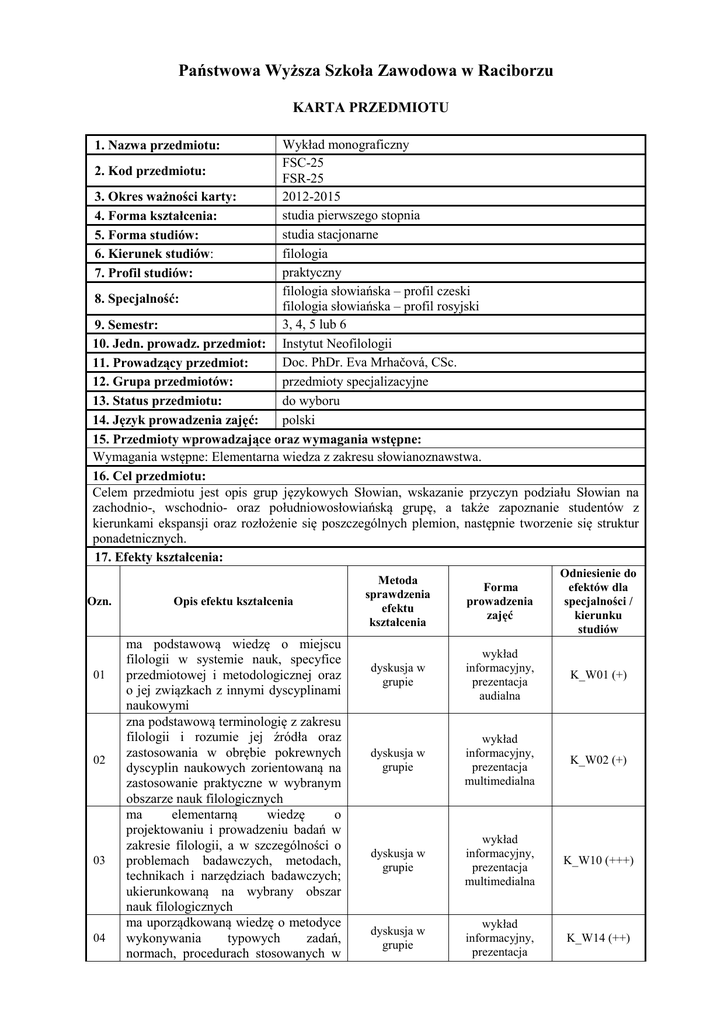 Państwowa Wyższa Szkoła Zawodowa w Raciborzu

KARTA PRZEDMIOTU

| 1. Nazwa przedmiotu: | Wykład monograficzny |
|---|---|
| 2. Kod przedmiotu: | FSC-25 FSR-25 |
| 3. Okres ważności karty: | 2012-2015 |
| 4. Forma kształcenia: | studia pierwszego stopnia |
| 5. Forma studiów: | studia stacjonarne |
| 6. Kierunek studiów: | filologia |
| 7. Profil studiów: | praktyczny |
| 8. Specjalność: | filologia słowiańska – profil czeski filologia słowiańska – profil rosyjski |
| 9. Semestr: | 3, 4, 5 lub 6 |
| 10. Jedn. prowadz. przedmiot: | Instytut Neofilologii |
| 11. Prowadzący przedmiot: | Doc. PhDr. Eva Mrhačová, CSc. |
| 12. Grupa przedmiotów: | przedmioty specjalizacyjne |
| 13. Status przedmiotu: | do wyboru |
| 14. Język prowadzenia zajęć: | polski |

15. Przedmioty wprowadzające oraz wymagania wstępne:
Wymagania wstępne: Elementarna wiedza z zakresu słowianoznawstwa.

16. Cel przedmiotu:
Celem przedmiotu jest opis grup językowych Słowian, wskazanie przyczyn podziału Słowian na zachodnio-, wschodnio- oraz południowosłowiańską grupę, a także zapoznanie studentów z kierunkami ekspansji oraz rozłożenie się poszczególnych plemion, następnie tworzenie się struktur ponadetnicznych.

17. Efekty kształcenia:

| Ozn. | Opis efektu kształcenia | Metoda sprawdzenia efektu kształcenia | Forma prowadzenia zajęć | Odniesienie do efektów dla specjalności / kierunku studiów |
|---|---|---|---|---|
| 01 | ma podstawową wiedzę o miejscu filologii w systemie nauk, specyfice przedmiotowej i metodologicznej oraz o jej związkach z innymi dyscyplinami naukowymi | dyskusja w grupie | wykład informacyjny, prezentacja audialna | K_W01 (+) |
| 02 | zna podstawową terminologię z zakresu filologii i rozumie jej źródła oraz zastosowania w obrębie pokrewnych dyscyplin naukowych zorientowaną na zastosowanie praktyczne w wybranym obszarze nauk filologicznych | dyskusja w grupie | wykład informacyjny, prezentacja multimedialna | K_W02 (+) |
| 03 | ma elementarną wiedzę o projektowaniu i prowadzeniu badań w zakresie filologii, a w szczególności o problemach badawczych, metodach, technikach i narzędziach badawczych; ukierunkowaną na wybrany obszar nauk filologicznych | dyskusja w grupie | wykład informacyjny, prezentacja multimedialna | K_W10 (+++) |
| 04 | ma uporządkowaną wiedzę o metodyce wykonywania typowych zadań, normach, procedurach stosowanych w | dyskusja w grupie | wykład informacyjny, prezentacja | K_W14 (++) |